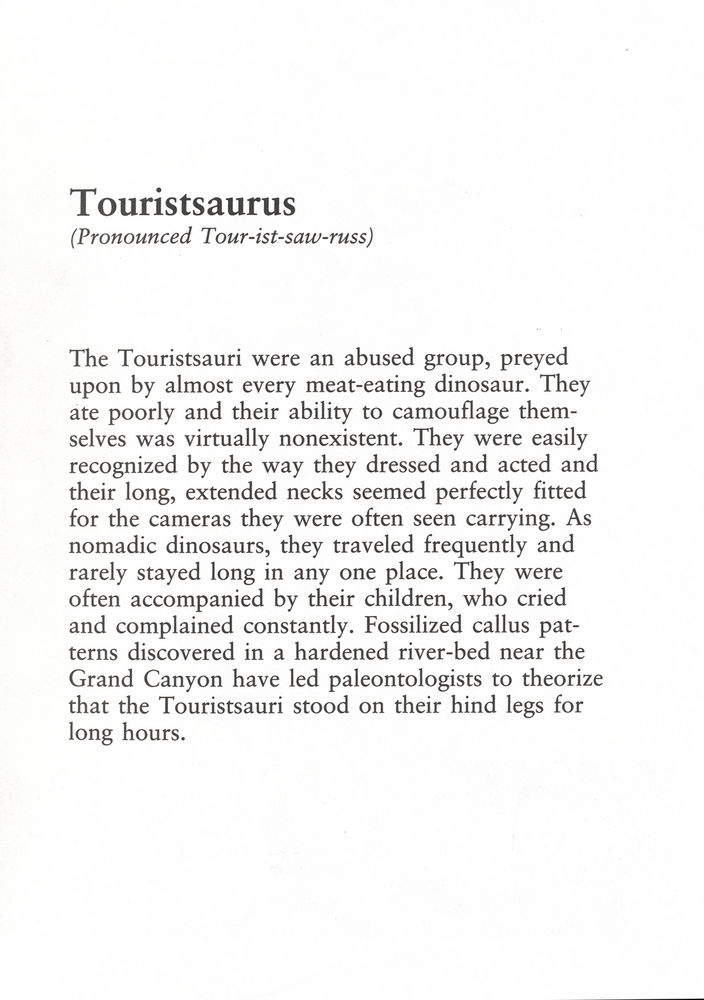 Touristsaurus
(Pronounced Tour-ist-saw-russ)

The Touristsauri were an abused group, preyed upon by almost every meat-eating dinosaur. They ate poorly and their ability to camouflage themselves was virtually nonexistent. They were easily recognized by the way they dressed and acted and their long, extended necks seemed perfectly fitted for the cameras they were often seen carrying. As nomadic dinosaurs, they traveled frequently and rarely stayed long in any one place. They were often accompanied by their children, who cried and complained constantly. Fossilized callus patterns discovered in a hardened river-bed near the Grand Canyon have led paleontologists to theorize that the Touristsauri stood on their hind legs for long hours.